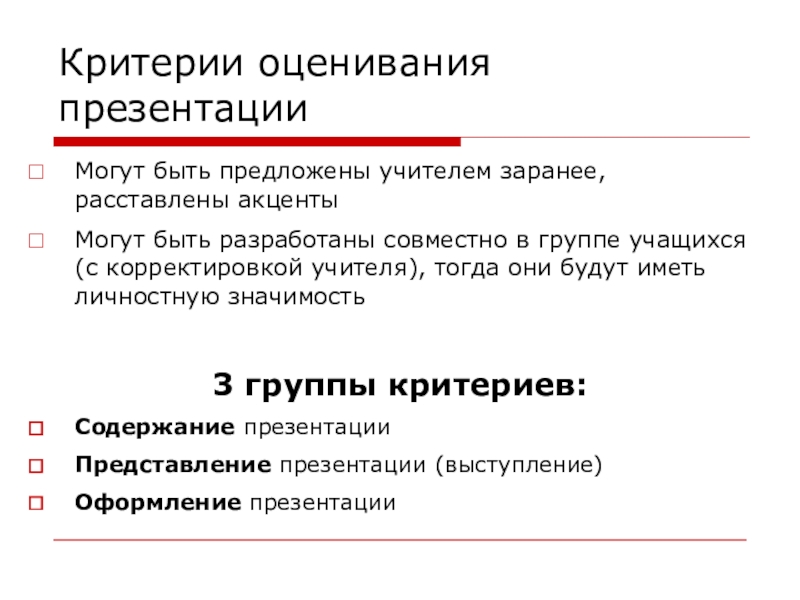 Критерии оценивания презентации

Могут быть предложены учителем заранее, расставлены акценты

Могут быть разработаны совместно в группе учащихся (с корректировкой учителя), тогда они будут иметь личностную значимость

3 группы критериев:

Содержание презентации

Представление презентации (выступление)

Оформление презентации